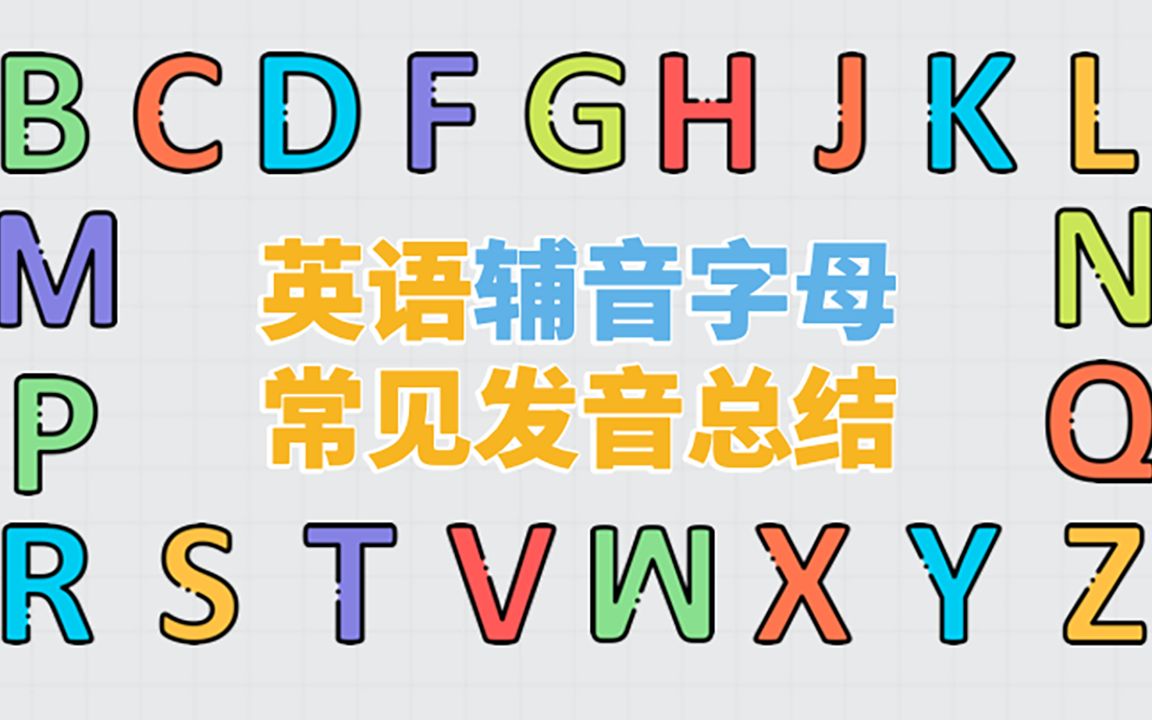 B C D F G H J K L

M 英语辅音字母 N

P 常见发音总结 Q

R S T V W X Y Z